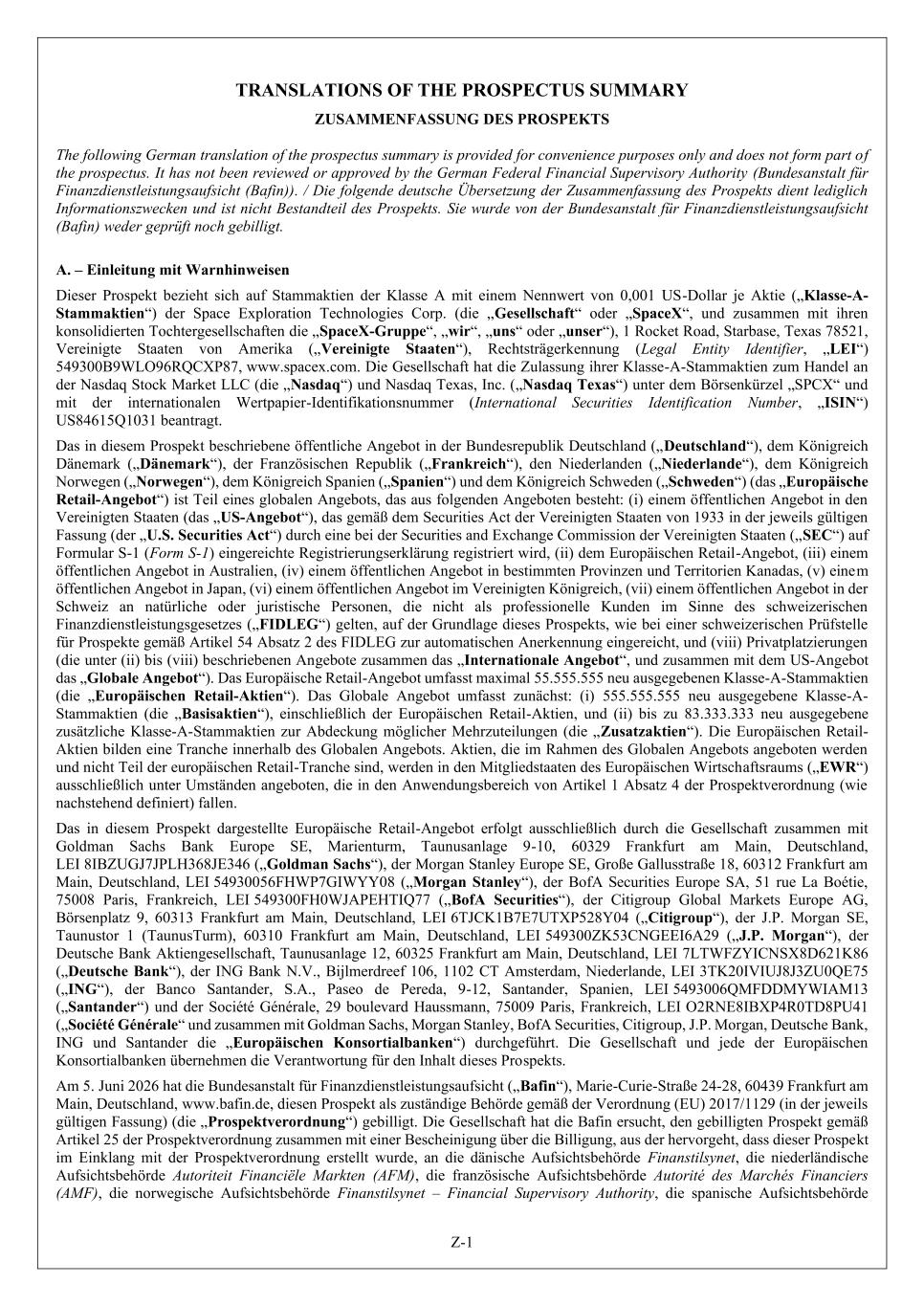 TRANSLATIONS OF THE PROSPECTUS SUMMARY

ZUSAMMENFASSUNG DES PROSPEKTS

The following German translation of the prospectus summary is provided for convenience purposes only and does not form part of the prospectus. It has not been reviewed or approved by the German Federal Financial Supervisory Authority (Bundesanstalt für Finanzdienstleistungsaufsicht (Bafin)). / Die folgende deutsche Übersetzung der Zusammenfassung des Prospekts dient lediglich Informationszwecken und ist nicht Bestandteil des Prospekts. Sie wurde von der Bundesanstalt für Finanzdienstleistungsaufsicht (Bafin) weder geprüft noch gebilligt.

A. – Einleitung mit Warnhinweisen

Dieser Prospekt bezieht sich auf Stammaktien der Klasse A mit einem Nennwert von 0,001 US-Dollar je Aktie („Klasse-A-Stammaktien“) der Space Exploration Technologies Corp. (die „Gesellschaft“ oder „SpaceX“, und zusammen mit ihren konsolidierten Tochtergesellschaften die „SpaceX-Gruppe“, „wir“, „uns“ oder „unser“), 1 Rocket Road, Starbase, Texas 78521, Vereinigte Staaten von Amerika („Vereinigte Staaten“), Rechtsträgerkennung (Legal Entity Identifier, „LEI“) 549300B9WLO96RQCXP87, www.spacex.com. Die Gesellschaft hat die Zulassung ihrer Klasse-A-Stammaktien zum Handel an der Nasdaq Stock Market LLC (die „Nasdaq“) und Nasdaq Texas, Inc. („Nasdaq Texas“) unter dem Börsenkürzel „SPCX“ und mit der internationalen Wertpapier-Identifikationsnummer (International Securities Identification Number, „ISIN“) US84615Q1031 beantragt.

Das in diesem Prospekt beschriebene öffentliche Angebot in der Bundesrepublik Deutschland („Deutschland“), dem Königreich Dänemark („Dänemark“), der Französischen Republik („Frankreich“), den Niederlanden („Niederlande“), dem Königreich Norwegen („Norwegen“), dem Königreich Spanien („Spanien“) und dem Königreich Schweden („Schweden“) (das „Europäische Retail-Angebot“) ist Teil eines globalen Angebots, das aus folgenden Angeboten besteht: (i) einem öffentlichen Angebot in den Vereinigten Staaten (das „US-Angebot“), das gemäß dem Securities Act der Vereinigten Staaten von 1933 in der jeweils gültigen Fassung (der „U.S. Securities Act“) durch eine bei der Securities and Exchange Commission der Vereinigten Staaten („SEC“) auf Formular S-1 (Form S-1) eingereichte Registrierungserklärung registriert wird, (ii) dem Europäischen Retail-Angebot, (iii) einem öffentlichen Angebot in Australien, (iv) einem öffentlichen Angebot in bestimmten Provinzen und Territorien Kanadas, (v) einem öffentlichen Angebot in Japan, (vi) einem öffentlichen Angebot im Vereinigten Königreich, (vii) einem öffentlichen Angebot in der Schweiz an natürliche oder juristische Personen, die nicht als professionelle Kunden im Sinne des schweizerischen Finanzdienstleistungsgesetzes („FIDLEG“) gelten, auf der Grundlage dieses Prospekts, wie bei einer schweizerischen Prüfstelle für Prospekte gemäß Artikel 54 Absatz 2 des FIDLEG zur automatischen Anerkennung eingereicht, und (viii) Privatplatzierungen (die unter (ii) bis (viii) beschriebenen Angebote zusammen das „Internationale Angebot“, und zusammen mit dem US-Angebot das „Globale Angebot“). Das Europäische Retail-Angebot umfasst maximal 55.555.555 neu ausgegebenen Klasse-A-Stammaktien (die „Europäischen Retail-Aktien“). Das Globale Angebot umfasst zunächst: (i) 555.555.555 neu ausgegebene Klasse-A-Stammaktien (die „Basisaktien“), einschließlich der Europäischen Retail-Aktien, und (ii) bis zu 83.333.333 neu ausgegebene zusätzliche Klasse-A-Stammaktien zur Abdeckung möglicher Mehrzuteilungen (die „Zusatzaktien“). Die Europäischen Retail-Aktien bilden eine Tranche innerhalb des Globalen Angebots. Aktien, die im Rahmen des Globalen Angebots angeboten werden und nicht Teil der europäischen Retail-Tranche sind, werden in den Mitgliedstaaten des Europäischen Wirtschaftsraums („EWR“) ausschließlich unter Umständen angeboten, die in den Anwendungsbereich von Artikel 1 Absatz 4 der Prospektverordnung (wie nachstehend definiert) fallen.

Das in diesem Prospekt dargestellte Europäische Retail-Angebot erfolgt ausschließlich durch die Gesellschaft zusammen mit Goldman Sachs Bank Europe SE, Marienturm, Taunusanlage 9-10, 60329 Frankfurt am Main, Deutschland, LEI 8IBZUGJ7JPLH368JE346 („Goldman Sachs“), der Morgan Stanley Europe SE, Große Gallusstraße 18, 60312 Frankfurt am Main, Deutschland, LEI 54930056FHWP7GIWYY08 („Morgan Stanley“), der BofA Securities Europe SA, 51 rue La Boétie, 75008 Paris, Frankreich, LEI 549300FH0WJAPEHTIQ77 („BofA Securities“), der Citigroup Global Markets Europe AG, Börsenplatz 9, 60313 Frankfurt am Main, Deutschland, LEI 6TJCK1B7E7UTXP528Y04 („Citigroup“), der J.P. Morgan SE, Taunustor 1 (TaunusTurm), 60310 Frankfurt am Main, Deutschland, LEI 549300ZK53CNGEEI6A29 („J.P. Morgan“), der Deutsche Bank Aktiengesellschaft, Taunusanlage 12, 60325 Frankfurt am Main, Deutschland, LEI 7LTWFZYICNSX8D621K86 („Deutsche Bank“), der ING Bank N.V., Bijlmerdreef 106, 1102 CT Amsterdam, Niederlande, LEI 3TK20IVIUJ8J3ZU0QE75 („ING“), der Banco Santander, S.A., Paseo de Pereda, 9-12, Santander, Spanien, LEI 5493006QMFDDMYWIAM13 („Santander“) und der Société Générale, 29 boulevard Haussmann, 75009 Paris, Frankreich, LEI O2RNE8IBXP4R0TD8PU41 („Société Générale“ und zusammen mit Goldman Sachs, Morgan Stanley, BofA Securities, Citigroup, J.P. Morgan, Deutsche Bank, ING und Santander die „Europäischen Konsortialbanken“) durchgeführt. Die Gesellschaft und jede der Europäischen Konsortialbanken übernehmen die Verantwortung für den Inhalt dieses Prospekts.

Am 5. Juni 2026 hat die Bundesanstalt für Finanzdienstleistungsaufsicht („Bafin“), Marie-Curie-Straße 24-28, 60439 Frankfurt am Main, Deutschland, www.bafin.de, diesen Prospekt als zuständige Behörde gemäß der Verordnung (EU) 2017/1129 (in der jeweils gültigen Fassung) (die „Prospektverordnung“) gebilligt. Die Gesellschaft hat die Bafin ersucht, den gebilligten Prospekt gemäß Artikel 25 der Prospektverordnung zusammen mit einer Bescheinigung über die Billigung, aus der hervorgeht, dass dieser Prospekt im Einklang mit der Prospektverordnung erstellt wurde, an die dänische Aufsichtsbehörde Finanstilsynet, die niederländische Aufsichtsbehörde Autoriteit Financiële Markten (AFM), die französische Aufsichtsbehörde Autorité des Marchés Financiers (AMF), die norwegische Aufsichtsbehörde Finanstilsynet – Financial Supervisory Authority, die spanische Aufsichtsbehörde

Z-1